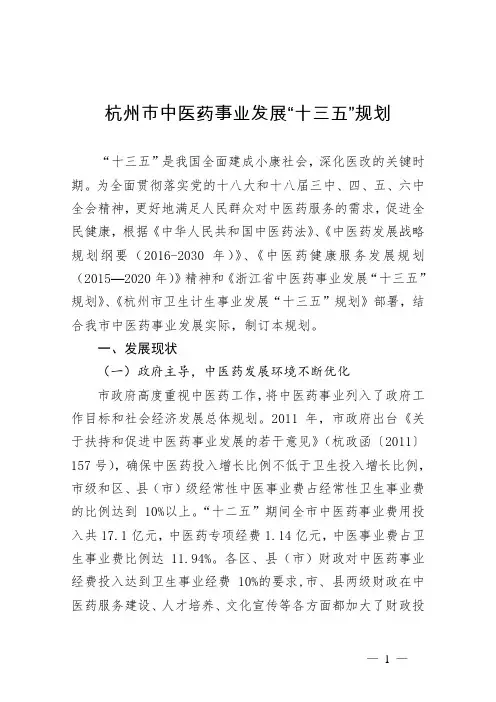 杭州市中医药事业发展“十三五”规划

“十三五”是我国全面建成小康社会，深化医改的关键时期。为全面贯彻落实党的十八大和十八届三中、四、五、六中全会精神，更好地满足人民群众对中医药服务的需求，促进全民健康，根据《中华人民共和国中医药法》、《中医药发展战略规划纲要（2016-2030 年）》、《中医药健康服务发展规划（2015—2020 年）》精神和《浙江省中医药事业发展“十三五”规划》、《杭州市卫生计生事业发展“十三五”规划》部署，结合我市中医药事业发展实际，制订本规划。

一、发展现状

（一）政府主导，中医药发展环境不断优化

市政府高度重视中医药工作，将中医药事业列入了政府工作目标和社会经济发展总体规划。2011 年，市政府出台《关于扶持和促进中医药事业发展的若干意见》（杭政函〔2011〕157 号），确保中医药投入增长比例不低于卫生投入增长比例，市级和区、县（市）级经常性中医事业费占经常性卫生事业费的比例达到 10%以上。“十二五”期间全市中医药事业费用投入共 17.1 亿元，中医药专项经费 1.14 亿元，中医事业费占卫生事业费比例达 11.94%。各区、县（市）财政对中医药事业经费投入达到卫生事业经费 10%的要求，市、县两级财政在中医药服务建设、人才培养、文化宣传等各方面都加大了财政投

— 1 —